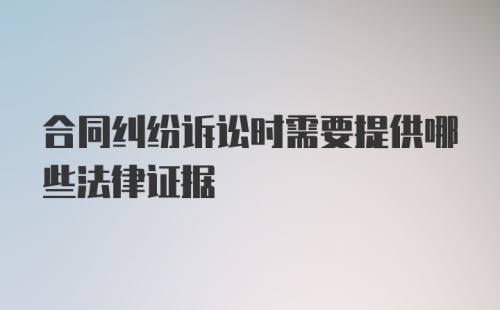 合同纠纷诉讼时需要提供哪些法律证据